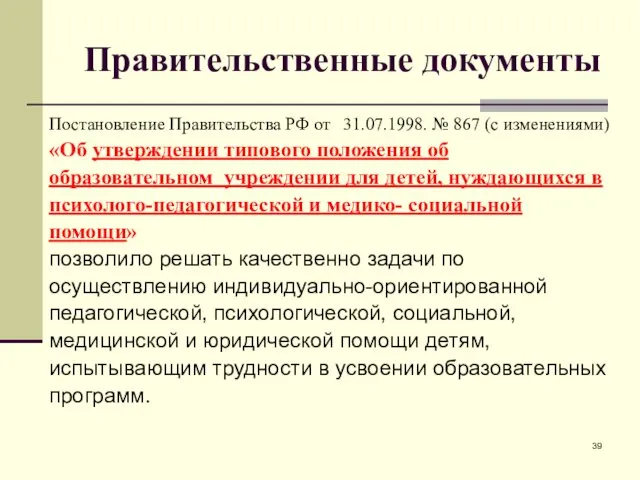 Правительственные документы

Постановление Правительства РФ от 31.07.1998. № 867 (с изменениями) «Об утверждении типового положения об образовательном учреждении для детей, нуждающихся в психолого-педагогической и медико- социальной помощи»
позволило решать качественно задачи по осуществлению индивидуально-ориентированной педагогической, психологической, социальной, медицинской и юридической помощи детям, испытывающим трудности в усвоении образовательных программ.

39